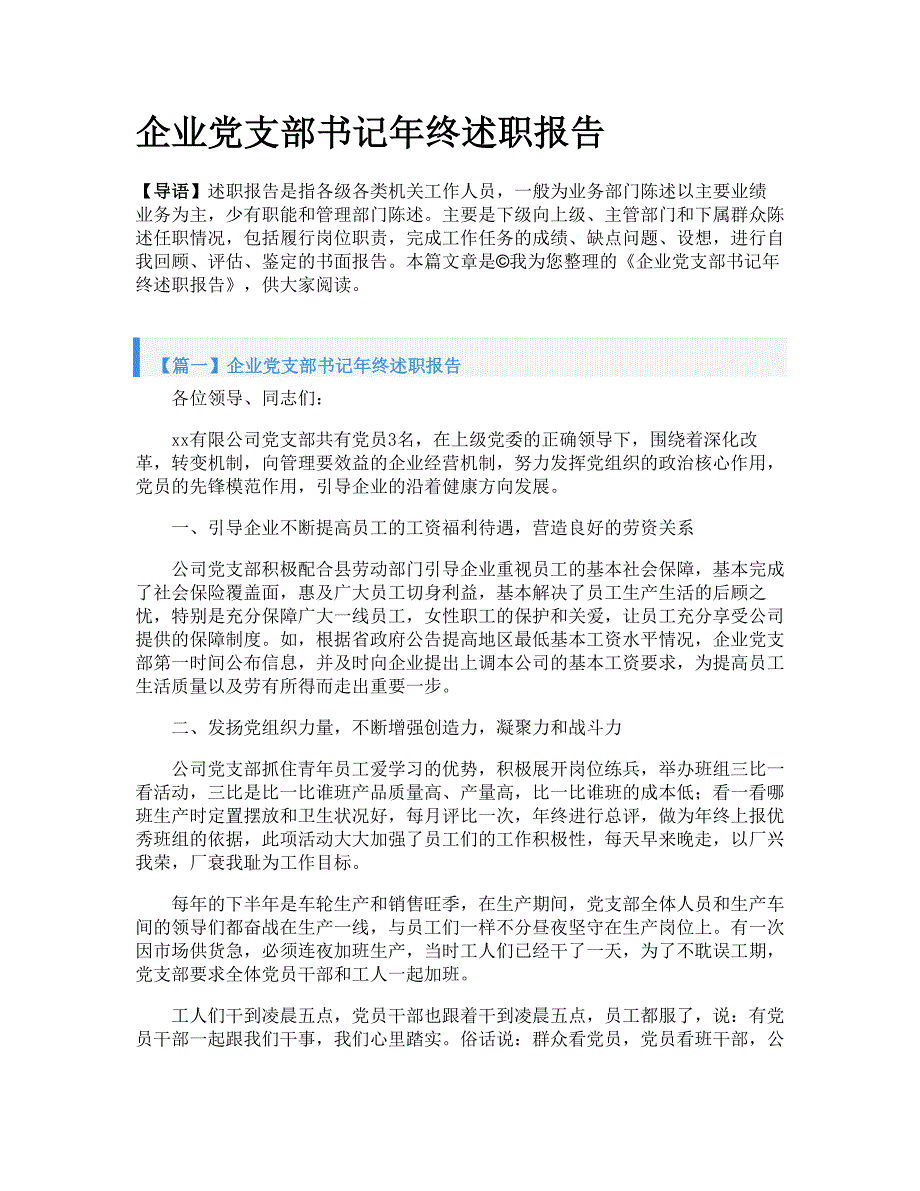 企业党支部书记年终述职报告

【导语】述职报告是指各级各类机关工作人员，一般为业务部门陈述以主要业绩业务为主，少有职能和管理部门陈述。主要是下级向上级、主管部门和下属群众陈述任职情况，包括履行岗位职责，完成工作任务的成绩、缺点问题、设想，进行自我回顾、评估、鉴定的书面报告。本篇文章是©我为您整理的《企业党支部书记年终述职报告》，供大家阅读。

【篇一】企业党支部书记年终述职报告

各位领导、同志们：

xx有限公司党支部共有党员3名，在上级党委的正确领导下，围绕着深化改革，转变机制，向管理要效益的企业经营机制，努力发挥党组织的政治核心作用，党员的先锋模范作用，引导企业的沿着健康方向发展。

一、引导企业不断提高员工的工资福利待遇，营造良好的劳资关系

公司党支部积极配合县劳动部门引导企业重视员工的基本社会保障，基本完成了社会保险覆盖面，惠及广大员工切身利益，基本解决了员工生产生活的后顾之忧，特别是充分保障广大一线员工，女性职工的保护和关爱，让员工充分享受公司提供的保障制度。如，根据省政府公告提高地区最低基本工资水平情况，企业党支部第一时间公布信息，并及时向企业提出上调本公司的基本工资要求，为提高员工生活质量以及劳有所得而走出重要一步。

二、发扬党组织力量，不断增强创造力，凝聚力和战斗力

公司党支部抓住青年员工爱学习的优势，积极展开岗位练兵，举办班组三比一看活动，三比是比一比谁班产品质量高、产量高，比一比谁班的成本低；看一看哪班生产时定置摆放和卫生状况好，每月评比一次，年终进行总评，做为年终上报优秀班组的依据，此项活动大大加强了员工们的工作积极性，每天早来晚走，以厂兴我荣，厂衰我耻为工作目标。

每年的下半年是车轮生产和销售旺季，在生产期间，党支部全体人员和生产车间的领导们都奋战在生产一线，与员工们一样不分昼夜坚守在生产岗位上。有一次因市场供货急，必须连夜加班生产，当时工人们已经干了一天，为了不耽误工期，党支部要求全体党员干部和工人一起加班。

工人们干到凌晨五点，党员干部也跟着干到凌晨五点，员工都服了，说：有党员干部一起跟我们干事，我们心里踏实。俗话说：群众看党员，党员看班干部，公